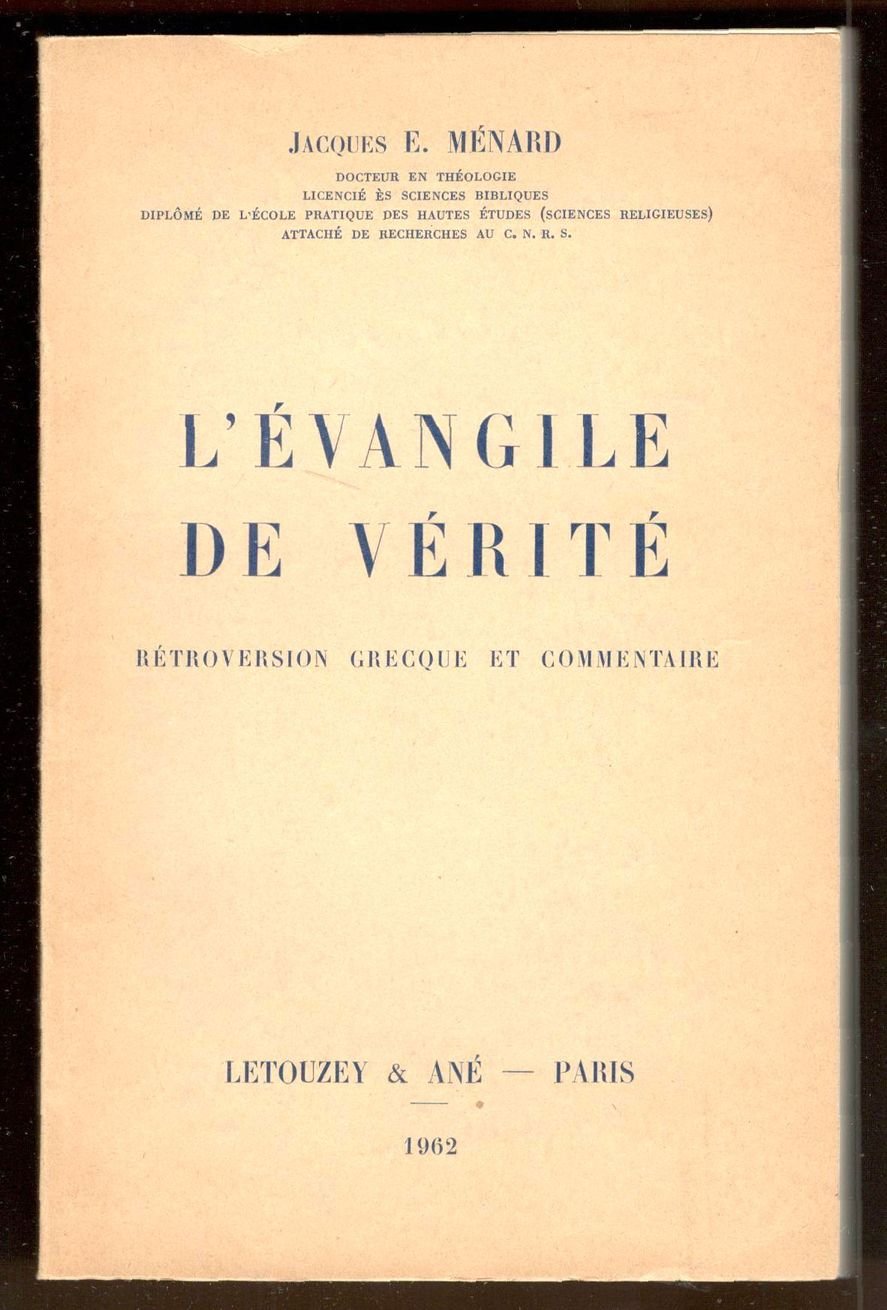 JACQUES E. MÉNARD
DOCTEUR EN THÉOLOGIE
LICENCIÉ ÈS SCIENCES BIBLIQUES
DIPLÔMÉ DE L'ÉCOLE PRATIQUE DES HAUTES ÉTUDES (SCIENCES RELIGIEUSES)
ATTACHÉ DE RECHERCHES AU C. N. R. S.

L'ÉVANGILE DE VÉRITÉ

RÉTROVERSION GRECQUE ET COMMENTAIRE

LETOUZEY & ANÉ — PARIS

1962